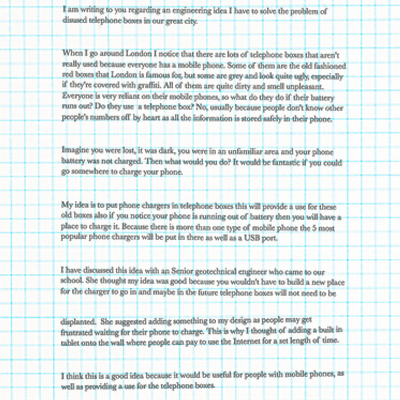 I am writing to you regarding an engineering idea I have to solve the problem of disused telephone boxes in our great city.

When I go around London I notice that there are lots of telephone boxes that aren't really used because everyone has a mobile phone. Some of them are the old fashioned red boxes that London is famous for, but some are grey and look quite ugly, especially if they're covered with graffiti. All of them are quite dirty and smell unpleasant. Everyone is very reliant on their mobile phones, so what do they do if their battery runs out? Do they use a telephone box? No, usually because people don't know other people's numbers off by heart as all the information is stored safely in their phone.

Imagine you were lost, it was dark, you were in an unfamiliar area and your phone battery was not charged. Then what would you do? It would be fantastic if you could go somewhere to charge your phone.

My idea is to put phone chargers in telephone boxes this will provide a use for these old boxes also if you notice your phone is running out of battery then you will have a place to charge it. Because there is more than one type of mobile phone the 5 most popular phone chargers will be put in there as well as a USB port.

I have discussed this idea with an Senior geotechnical engineer who came to our school. She thought my idea was good because you wouldn't have to build a new place for the charger to go in and maybe in the future telephone boxes will not need to be

displanted. She suggested adding something to my design as people may get frustrated waiting for their phone to charge. This is why I thought of adding a built in tablet onto the wall where people can pay to use the Internet for a set length of time.

I think this is a good idea because it would be useful for people with mobile phones, as well as providing a use for the telephone boxes.